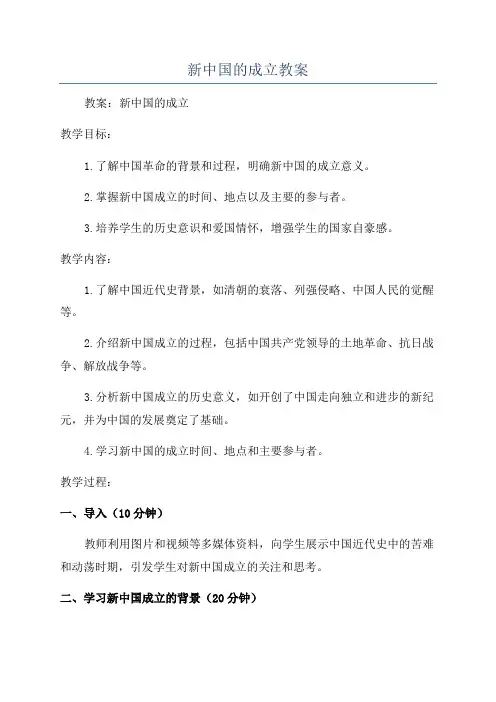 新中国的成立教案

教案：新中国的成立

教学目标：

1.了解中国革命的背景和过程，明确新中国的成立意义。

2.掌握新中国成立的时间、地点以及主要的参与者。

3.培养学生的历史意识和爱国情怀，增强学生的国家自豪感。

教学内容：

1.了解中国近代史背景，如清朝的衰落、列强侵略、中国人民的觉醒等。

2.介绍新中国成立的过程，包括中国共产党领导的土地革命、抗日战争、解放战争等。

3.分析新中国成立的历史意义，如开创了中国走向独立和进步的新纪元，并为中国的发展奠定了基础。

4.学习新中国的成立时间、地点和主要参与者。

教学过程：

一、导入（10分钟）

教师利用图片和视频等多媒体资料，向学生展示中国近代史中的苦难和动荡时期，引发学生对新中国成立的关注和思考。

二、学习新中国成立的背景（20分钟）